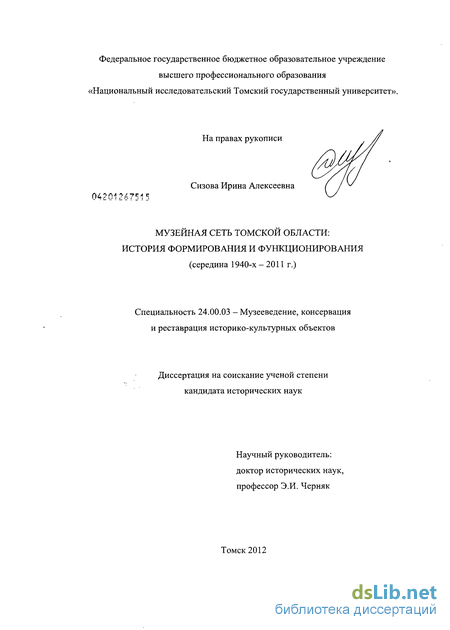 Федеральное государственное бюджетное образовательное учреждение высшего профессионального образования «Национальный исследовательский Томский государственный университет».

На правах рукописи

Сизова Ирина Алексеевна

04201267515

МУЗЕЙНАЯ СЕТЬ ТОМСКОЙ ОБЛАСТИ: ИСТОРИЯ ФОРМИРОВАНИЯ И ФУНКЦИОНИРОВАНИЯ (середина 1940-х – 2011 г.)

Специальность 24.00.03 – Музееведение, консервация и реставрация историко-культурных объектов

Диссертация на соискание ученой степени кандидата исторических наук

Научный руководитель: доктор исторических наук, профессор Э.И. Черняк

Томск 2012

dsLib.net
библиотека диссертаций